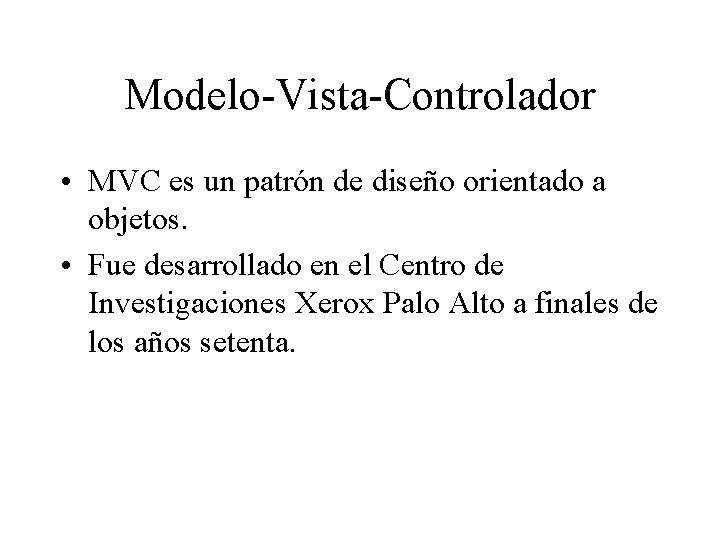 Modelo-Vista-Controlador

• MVC es un patrón de diseño orientado a objetos.

• Fue desarrollado en el Centro de Investigaciones Xerox Palo Alto a finales de los años setenta.